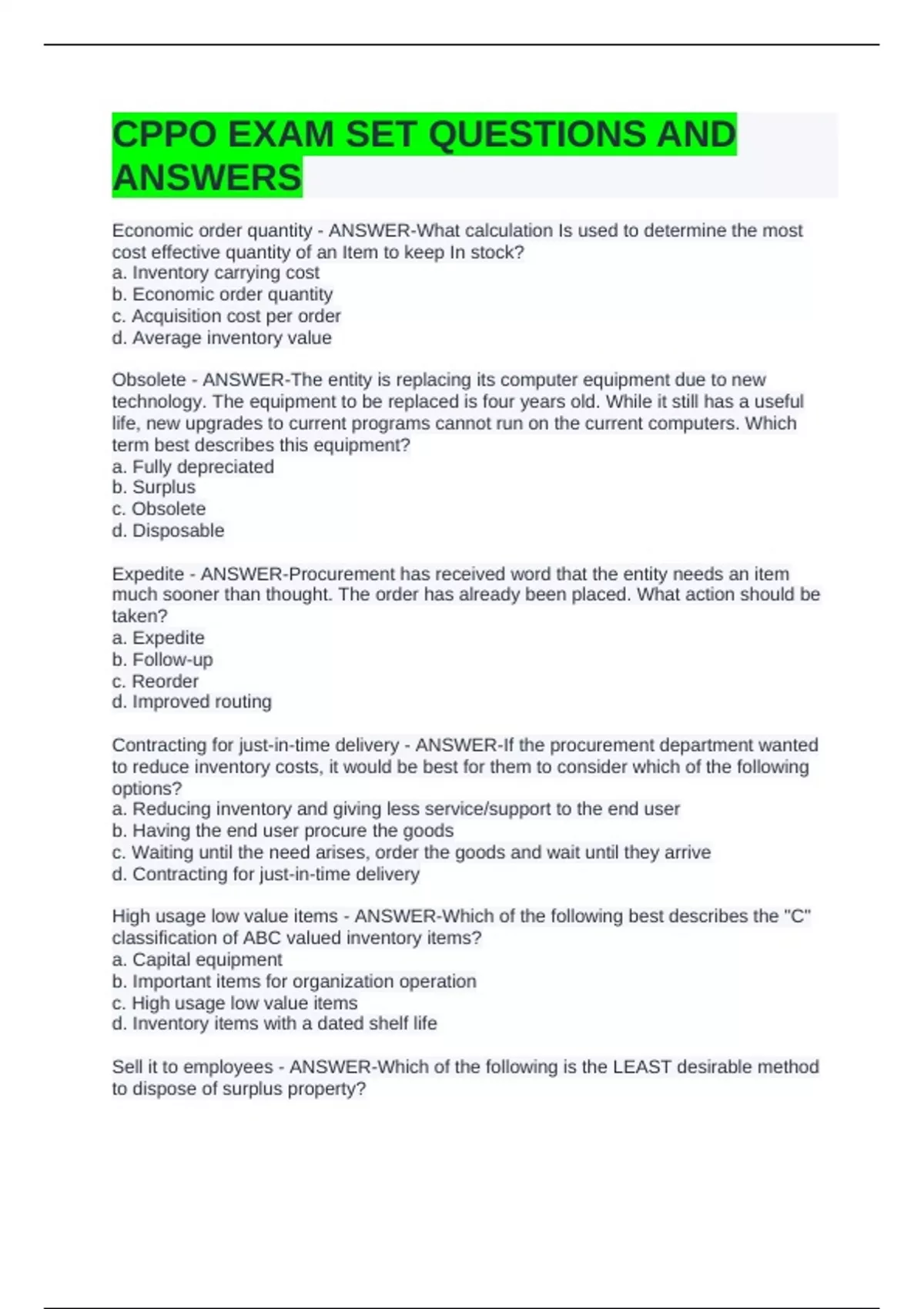 CPPO EXAM SET QUESTIONS AND ANSWERS

Economic order quantity - ANSWER-What calculation Is used to determine the most cost effective quantity of an Item to keep In stock?
a. Inventory carrying cost
b. Economic order quantity
c. Acquisition cost per order
d. Average inventory value

Obsolete - ANSWER-The entity is replacing its computer equipment due to new technology. The equipment to be replaced is four years old. While it still has a useful life, new upgrades to current programs cannot run on the current computers. Which term best describes this equipment?
a. Fully depreciated
b. Surplus
c. Obsolete
d. Disposable

Expedite - ANSWER-Procurement has received word that the entity needs an item much sooner than thought. The order has already been placed. What action should be taken?
a. Expedite
b. Follow-up
c. Reorder
d. Improved routing

Contracting for just-in-time delivery - ANSWER-If the procurement department wanted to reduce inventory costs, it would be best for them to consider which of the following options?
a. Reducing inventory and giving less service/support to the end user
b. Having the end user procure the goods
c. Waiting until the need arises, order the goods and wait until they arrive
d. Contracting for just-in-time delivery

High usage low value items - ANSWER-Which of the following best describes the "C" classification of ABC valued inventory items?
a. Capital equipment
b. Important items for organization operation
c. High usage low value items
d. Inventory items with a dated shelf life

Sell it to employees - ANSWER-Which of the following is the LEAST desirable method to dispose of surplus property?